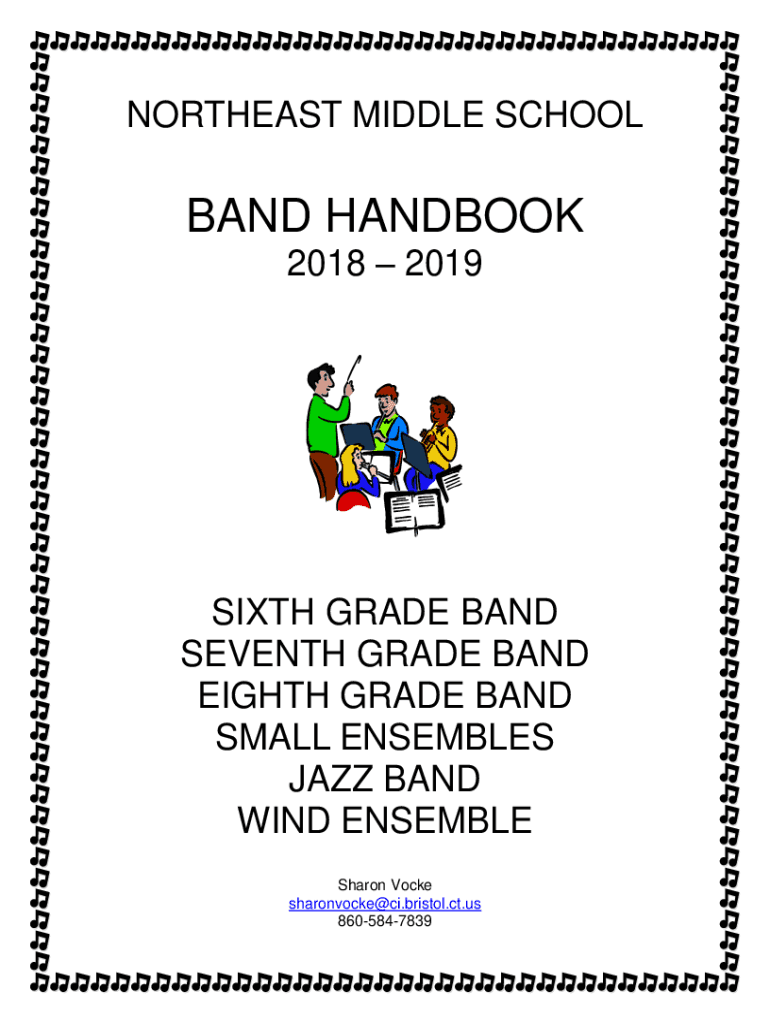 NORTHEAST MIDDLE SCHOOL

BAND HANDBOOK
2018 – 2019

SIXTH GRADE BAND
SEVENTH GRADE BAND
EIGHTH GRADE BAND
SMALL ENSEMBLES
JAZZ BAND
WIND ENSEMBLE

Sharon Vocke
sharonvocke@ci.bristol.ct.us
860-584-7839